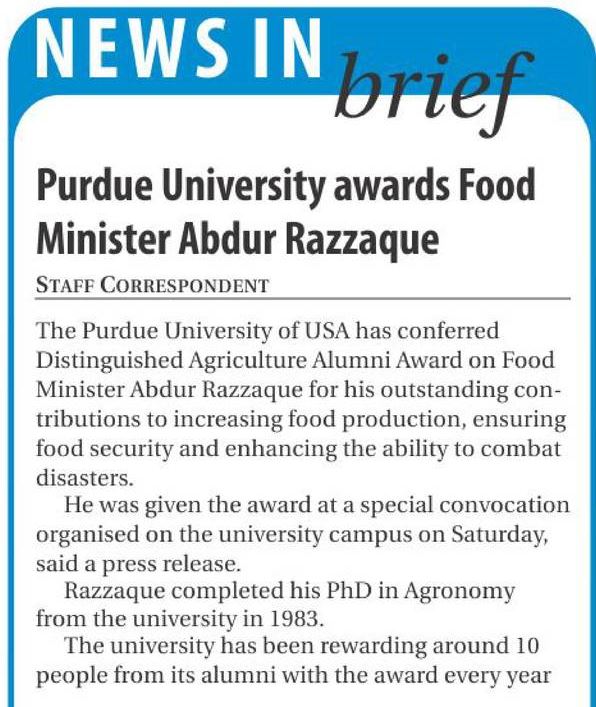 NEWS IN brief

Purdue University awards Food Minister Abdur Razzaque

STAFF CORRESPONDENT

The Purdue University of USA has conferred Distinguished Agriculture Alumni Award on Food Minister Abdur Razzaque for his outstanding contributions to increasing food production, ensuring food security and enhancing the ability to combat disasters.

He was given the award at a special convocation organised on the university campus on Saturday, said a press release.

Razzaque completed his PhD in Agronomy from the university in 1983.

The university has been rewarding around 10 people from its alumni with the award every year